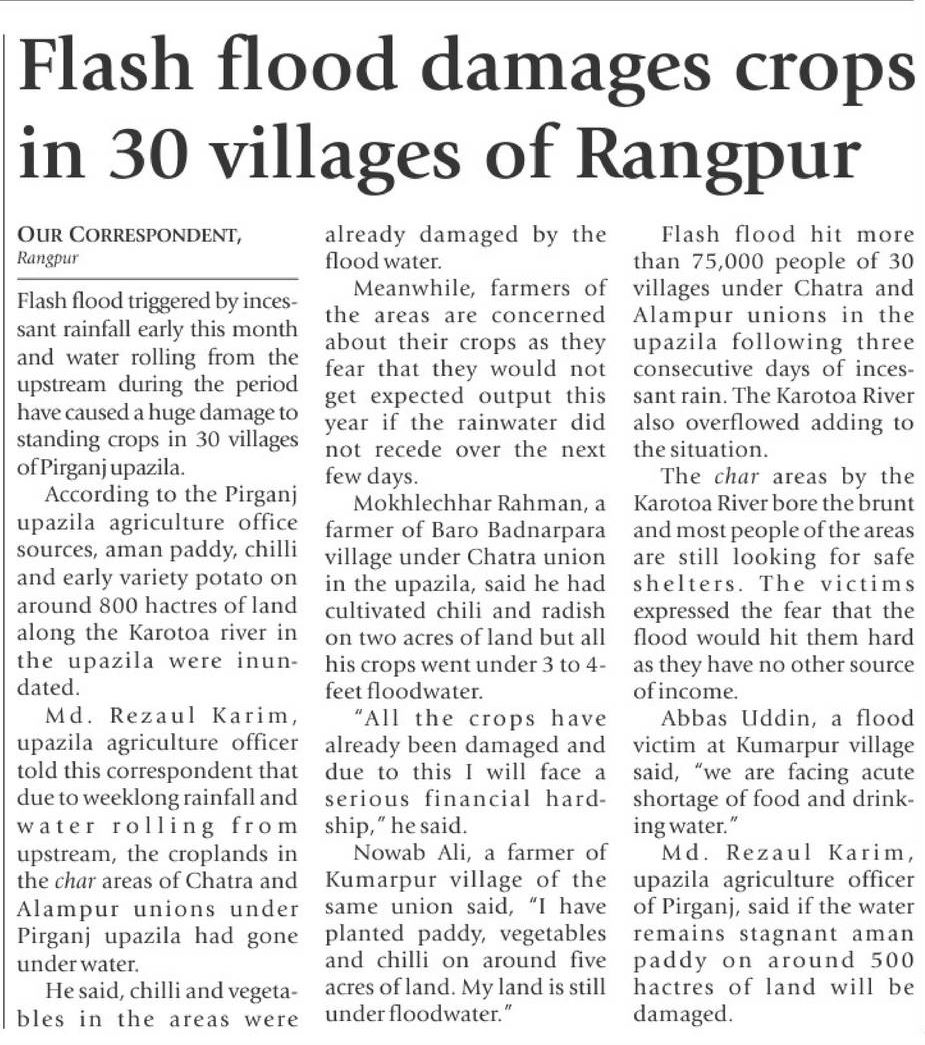 Flash flood damages crops in 30 villages of Rangpur

OUR CORRESPONDENT,
Rangpur

Flash flood triggered by incessant rainfall early this month and water rolling from the upstream during the period have caused a huge damage to standing crops in 30 villages of Pirganj upazila.

According to the Pirganj upazila agriculture office sources, aman paddy, chilli and early variety potato on around 800 hactres of land along the Karotoa river in the upazila were inundated.

Md. Rezaul Karim, upazila agriculture officer told this correspondent that due to weeklong rainfall and water rolling from upstream, the croplands in the char areas of Chatra and Alampur unions under Pirganj upazila had gone under water.

He said, chilli and vegetables in the areas were already damaged by the flood water.

Meanwhile, farmers of the areas are concerned about their crops as they fear that they would not get expected output this year if the rainwater did not recede over the next few days.

Mokhlechhar Rahman, a farmer of Baro Badnarpara village under Chatra union in the upazila, said he had cultivated chili and radish on two acres of land but all his crops went under 3 to 4-feet floodwater.

"All the crops have already been damaged and due to this I will face a serious financial hardship," he said.

Nowab Ali, a farmer of Kumarpur village of the same union said, "I have planted paddy, vegetables and chilli on around five acres of land. My land is still under floodwater."

Flash flood hit more than 75,000 people of 30 villages under Chatra and Alampur unions in the upazila following three consecutive days of incessant rain. The Karotoa River also overflowed adding to the situation.

The char areas by the Karotoa River bore the brunt and most people of the areas are still looking for safe shelters. The victims expressed the fear that the flood would hit them hard as they have no other source of income.

Abbas Uddin, a flood victim at Kumarpur village said, "we are facing acute shortage of food and drinking water."

Md. Rezaul Karim, upazila agriculture officer of Pirganj, said if the water remains stagnant aman paddy on around 500 hactres of land will be damaged.